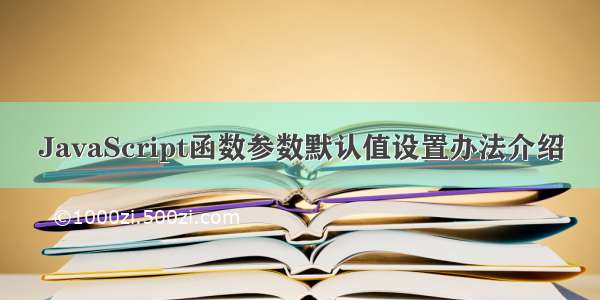 JavaScript函数参数默认值设置办法介绍

©1000zi.500zi.com